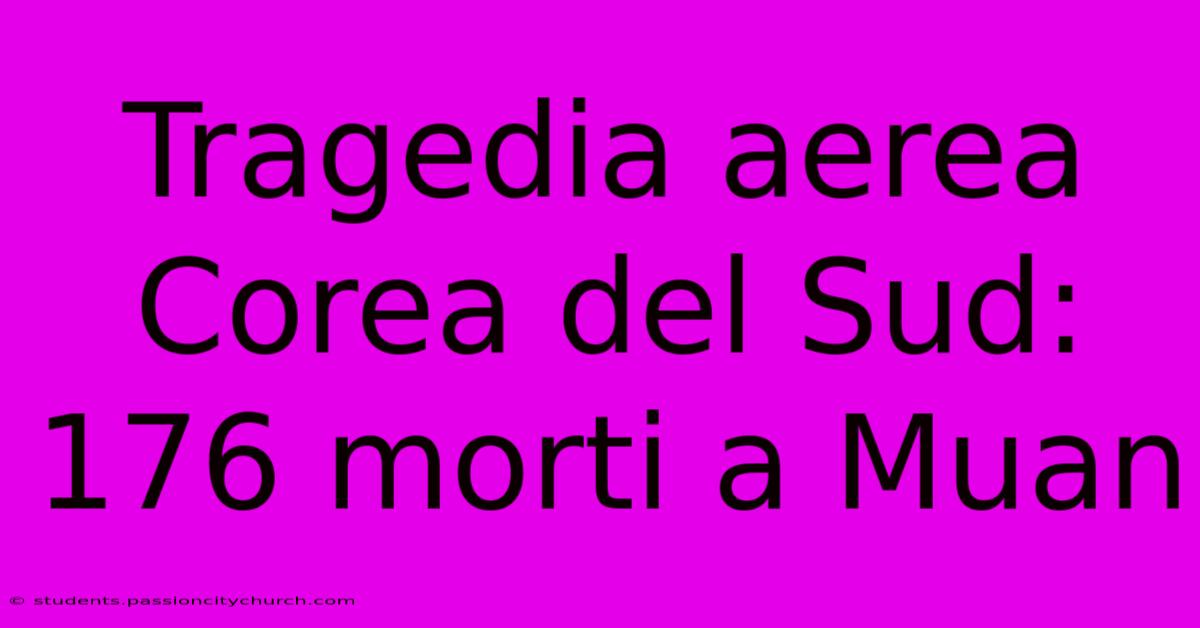 Tragedia aerea Corea del Sud: 176 morti a Muan

© students.passioncitychurch.com